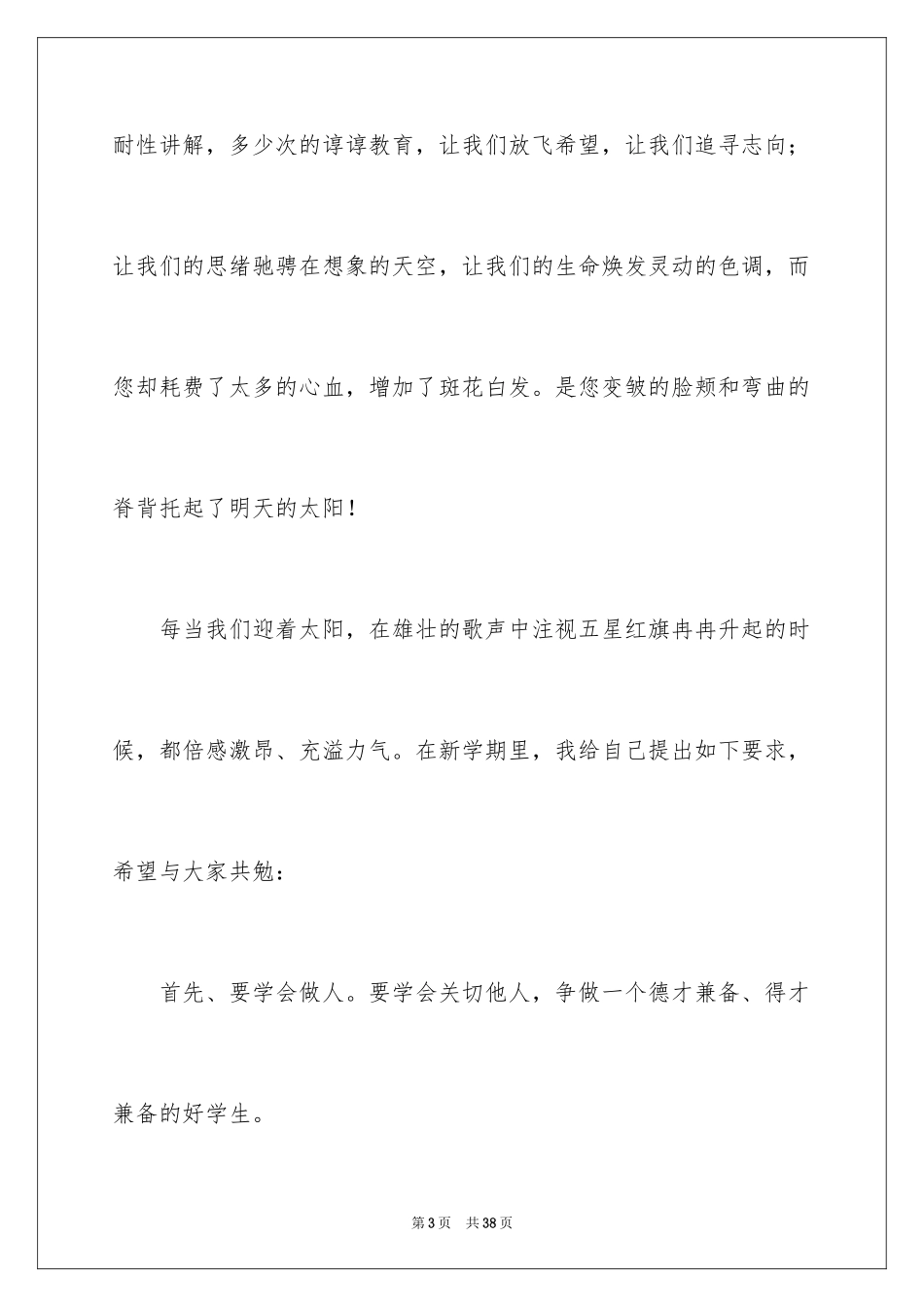 耐性讲解，多少次的谆谆教育，让我们放飞希望，让我们追寻志向；让我们的思绪驰骋在想象的天空，让我们的生命焕发灵动的色调，而您却耗费了太多的心血，增加了斑花白发。是您变皱的脸颊和弯曲的脊背托起了明天的太阳！

每当我们迎着太阳，在雄壮的歌声中注视五星红旗冉冉升起的时候，都倍感激昂、充溢力气。在新学期里，我给自己提出如下要求，希望与大家共勉：

首先、要学会做人。要学会关切他人，争做一个德才兼备、得才兼备的好学生。

第 3 页 共 38 页